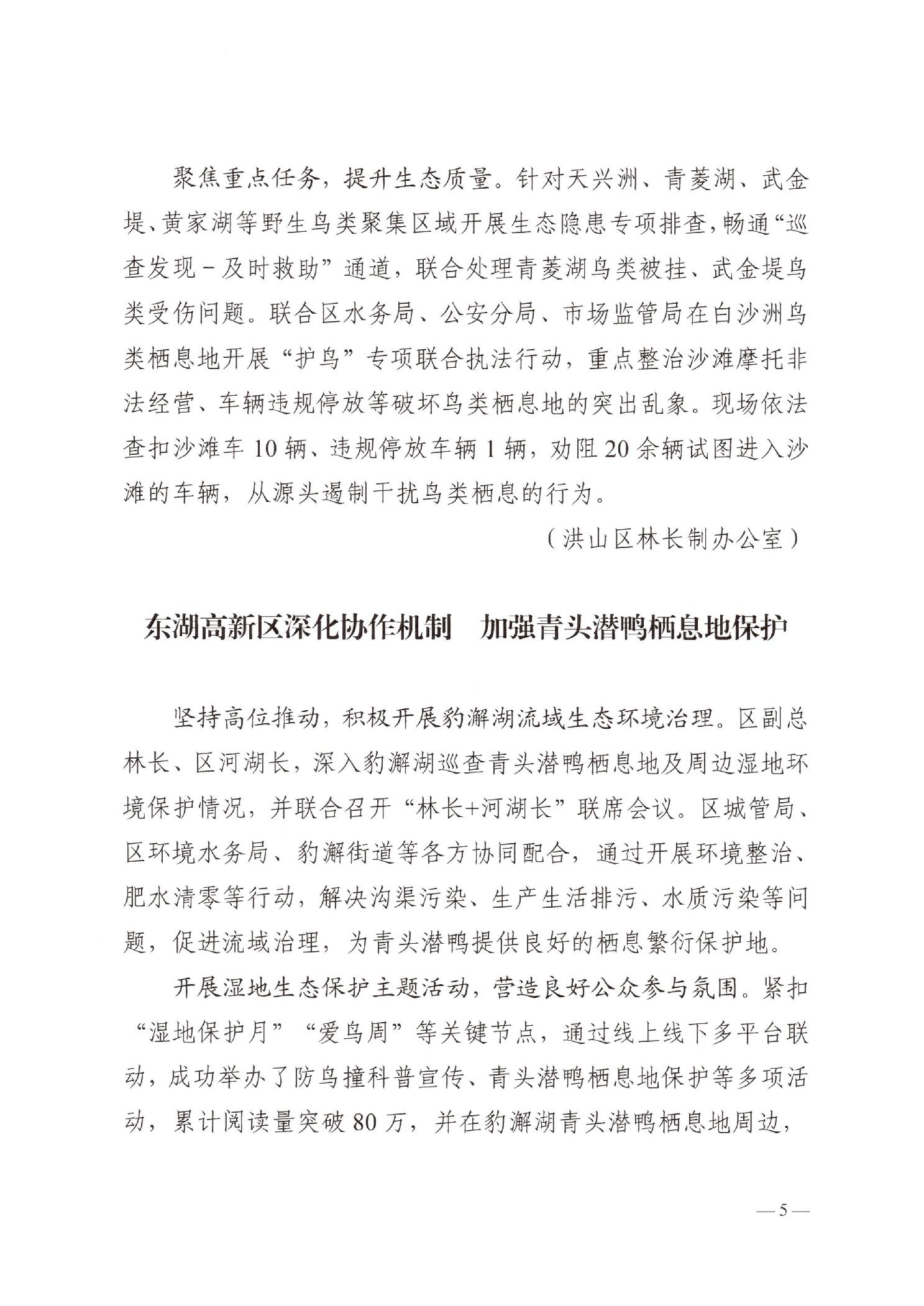 聚焦重点任务，提升生态质量。针对天兴洲、青菱湖、武金堤、黄家湖等野生鸟类聚集区域开展生态隐患专项排查，畅通“巡查发现－及时救助”通道，联合处理青菱湖鸟类被挂、武金堤鸟类受伤问题。联合区水务局、公安分局、市场监管局在白沙洲鸟类栖息地开展“护鸟”专项联合执法行动，重点整治沙滩摩托非法经营、车辆违规停放等破坏鸟类栖息地的突出乱象。现场依法查扣沙滩车 10 辆、违规停放车辆 1 辆，劝阻 20 余辆试图进入沙滩的车辆，从源头遏制干扰鸟类栖息的行为。

（洪山区林长制办公室）

东湖高新区深化协作机制　加强青头潜鸭栖息地保护

坚持高位推动，积极开展豹澥湖流域生态环境治理。区副总林长、区河湖长，深入豹澥湖巡查青头潜鸭栖息地及周边湿地环境保护情况，并联合召开“林长+河湖长”联席会议。区城管局、区环境水务局、豹澥街道等各方协同配合，通过开展环境整治、肥水清零等行动，解决沟渠污染、生产生活排污、水质污染等问题，促进流域治理，为青头潜鸭提供良好的栖息繁衍保护地。

开展湿地生态保护主题活动，营造良好公众参与氛围。紧扣“湿地保护月”“爱鸟周”等关键节点，通过线上线下多平台联动，成功举办了防鸟撞科普宣传、青头潜鸭栖息地保护等多项活动，累计阅读量突破 80 万，并在豹澥湖青头潜鸭栖息地周边，

— 5 —